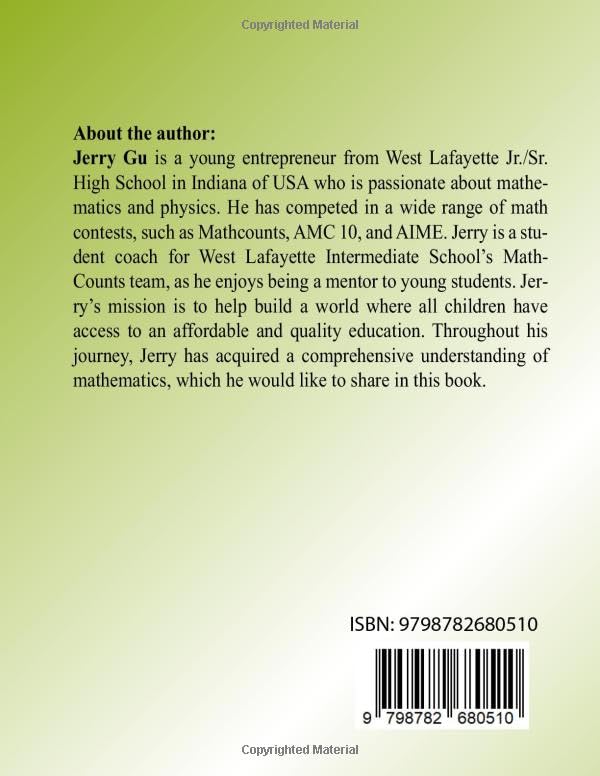 Copyrighted Material

About the author:
Jerry Gu is a young entrepreneur from West Lafayette Jr./Sr. High School in Indiana of USA who is passionate about mathematics and physics. He has competed in a wide range of math contests, such as Mathcounts, AMC 10, and AIME. Jerry is a student coach for West Lafayette Intermediate School's MathCounts team, as he enjoys being a mentor to young students. Jerry's mission is to help build a world where all children have access to an affordable and quality education. Throughout his journey, Jerry has acquired a comprehensive understanding of mathematics, which he would like to share in this book.

ISBN: 9798782680510

9 798782 680510

Copyrighted Material